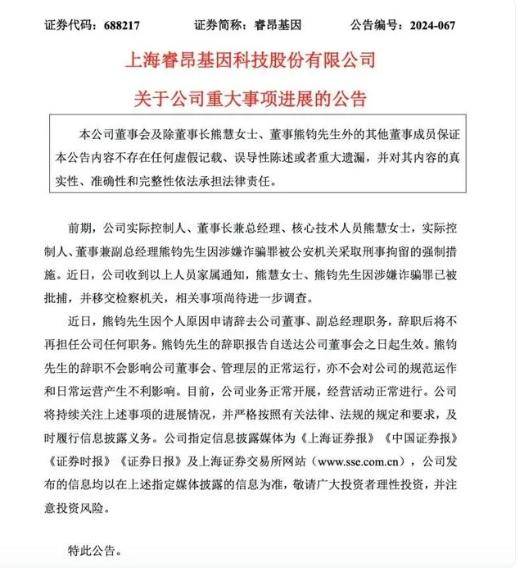 证券代码：688217　　证券简称：睿昂基因　　公告编号：2024-067

上海睿昂基因科技股份有限公司

关于公司重大事项进展的公告

本公司董事会及除董事长熊慧女士、董事熊钧先生外的其他董事成员保证本公告内容不存在任何虚假记载、误导性陈述或者重大遗漏，并对其内容的真实性、准确性和完整性依法承担法律责任。

前期，公司实际控制人、董事长兼总经理、核心技术人员熊慧女士，实际控制人、董事兼副总经理熊钧先生因涉嫌诈骗罪被公安机关采取刑事拘留的强制措施。近日，公司收到以上人员家属通知，熊慧女士、熊钧先生因涉嫌诈骗罪已被批捕，并移交检察机关，相关事项尚待进一步调查。

近日，熊钧先生因个人原因申请辞去公司董事、副总经理职务，辞职后将不再担任公司任何职务。熊钧先生的辞职报告自送达公司董事会之日起生效。熊钧先生的辞职不会影响公司董事会、管理层的正常运行，亦不会对公司的规范运作和日常运营产生不利影响。目前，公司业务正常开展，经营活动正常进行。公司将持续关注上述事项的进展情况，并严格按照有关法律、法规的规定和要求，及时履行信息披露义务。公司指定信息披露媒体为《上海证券报》《中国证券报》《证券时报》《证券日报》及上海证券交易所网站（www.sse.com.cn），公司发布的信息均以在上述指定媒体披露的信息为准，敬请广大投资者理性投资，并注意投资风险。

特此公告。